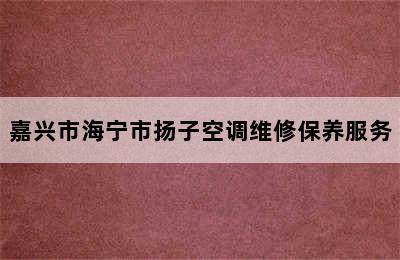 嘉兴市海宁市扬子空调维修保养服务